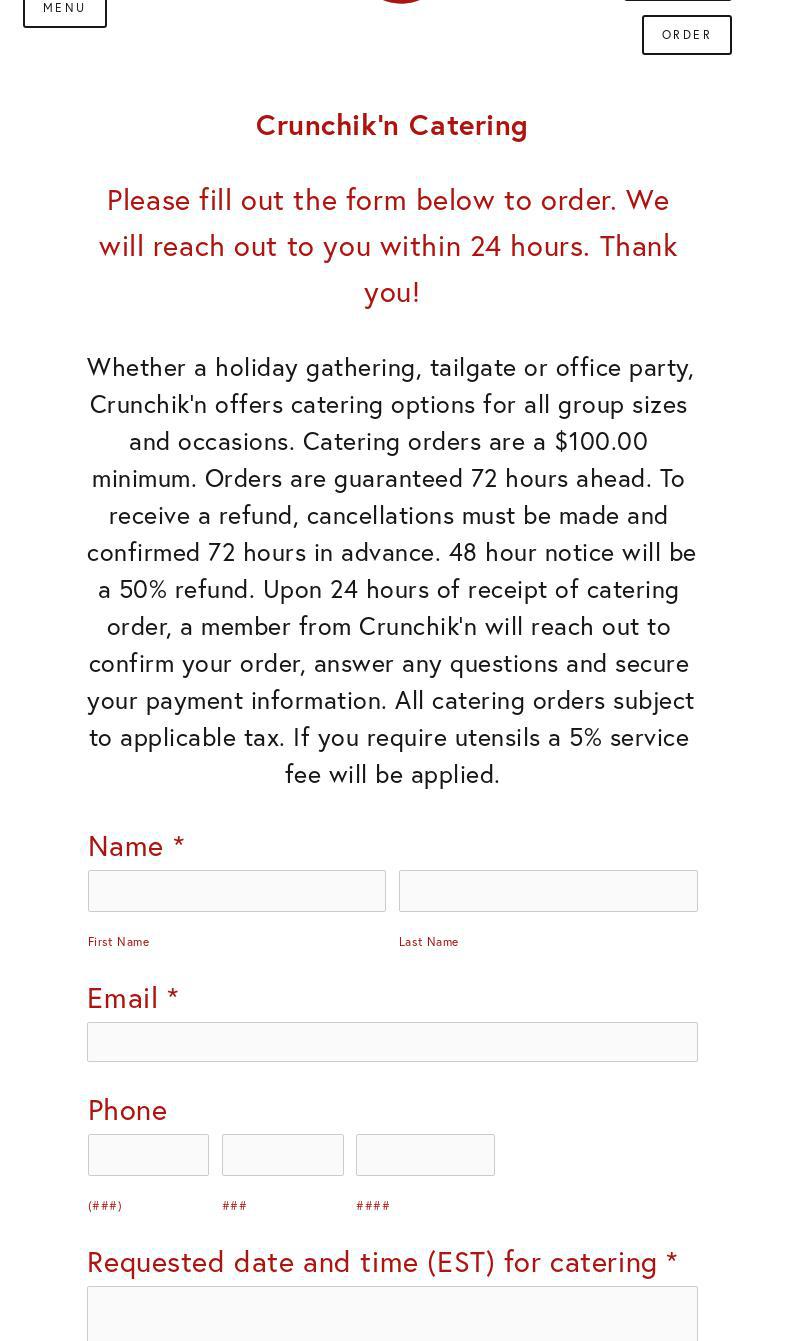 MENU

ORDER

Crunchik'n Catering

Please fill out the form below to order. We will reach out to you within 24 hours. Thank you!

Whether a holiday gathering, tailgate or office party, Crunchik'n offers catering options for all group sizes and occasions. Catering orders are a $100.00 minimum. Orders are guaranteed 72 hours ahead. To receive a refund, cancellations must be made and confirmed 72 hours in advance. 48 hour notice will be a 50% refund. Upon 24 hours of receipt of catering order, a member from Crunchik'n will reach out to confirm your order, answer any questions and secure your payment information. All catering orders subject to applicable tax. If you require utensils a 5% service fee will be applied.

Name *

First Name

Last Name

Email *

Phone

(###)

###

####

Requested date and time (EST) for catering *